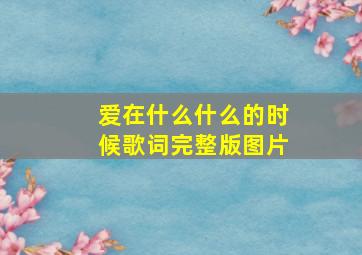 爱在什么什么的时候歌词完整版图片